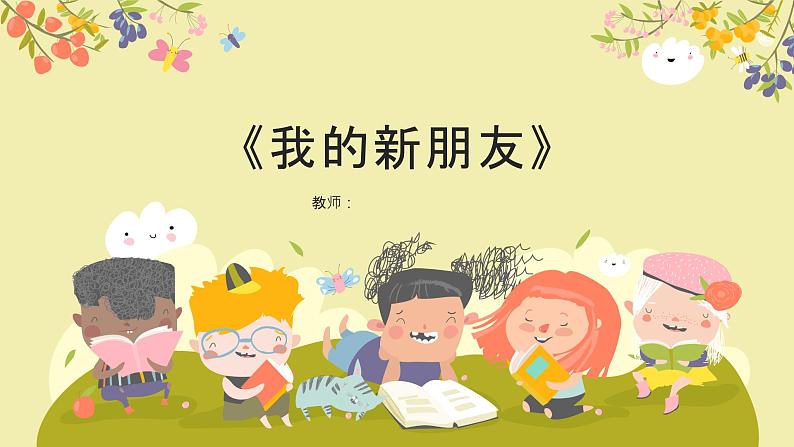 《我的新朋友》

教师：